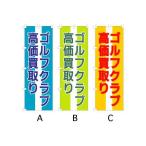 ゴルフクラブ
高価買取り

ゴルフクラブ
高価買取り

ゴルフクラブ
高価買取り

A B C